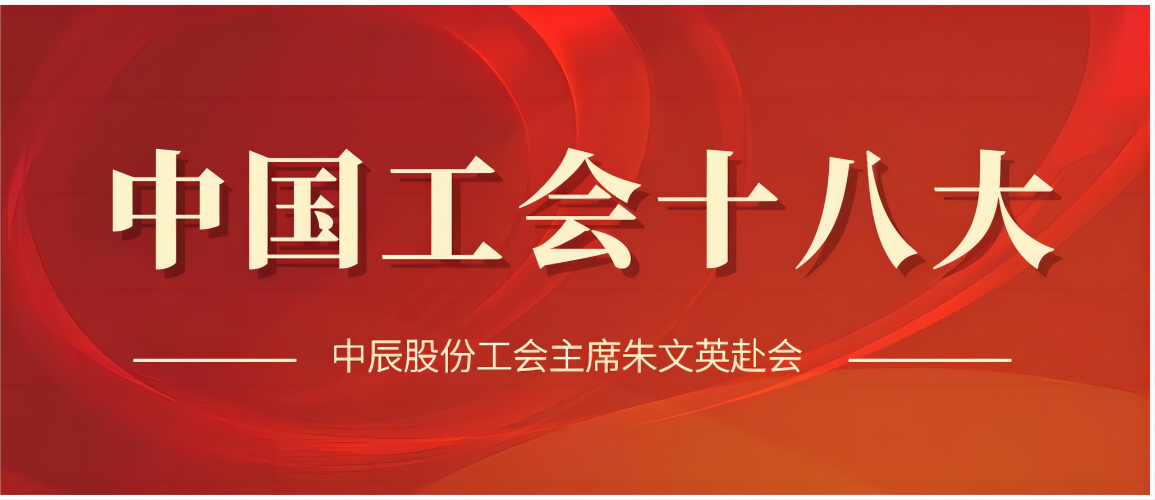 中国工会十八大

中辰股份工会主席朱文英赴会